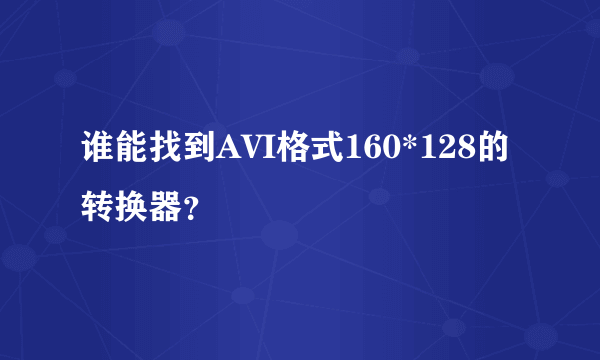 谁能找到AVI格式160*128的转换器?